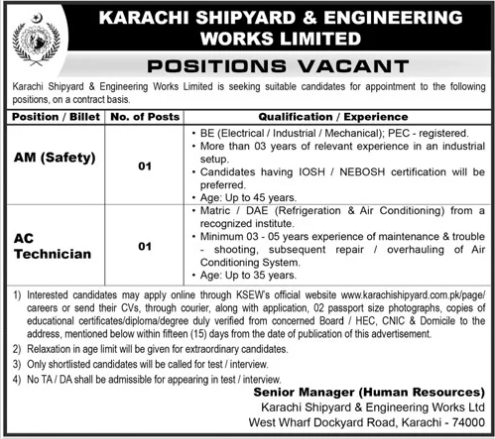 KARACHI SHIPYARD & ENGINEERING WORKS LIMITED

POSITIONS VACANT

Karachi Shipyard & Engineering Works Limited is seeking suitable candidates for appointment to the following positions, on a contract basis.

| Position / Billet | No. of Posts | Qualification / Experience |
|---|---|---|
| AM (Safety) | 01 | • BE (Electrical / Industrial / Mechanical); PEC - registered. • More than 03 years of relevant experience in an industrial setup. • Candidates having IOSH / NEBOSH certification will be preferred. • Age: Up to 45 years. |
| AC Technician | 01 | • Matric / DAE (Refrigeration & Air Conditioning) from a recognized institute. • Minimum 03 - 05 years experience of maintenance & trouble - shooting, subsequent repair / overhauling of Air Conditioning System. • Age: Up to 35 years. |

1) Interested candidates may apply online through KSEW's official website www.karachishipyard.com.pk/page/careers or send their CVs, through courier, along with application, 02 passport size photographs, copies of educational certificates/diploma/degree duly verified from concerned Board / HEC, CNIC & Domicile to the address, mentioned below within fifteen (15) days from the date of publication of this advertisement.
2) Relaxation in age limit will be given for extraordinary candidates.
3) Only shortlisted candidates will be called for test / interview.
4) No TA / DA shall be admissible for appearing in test / interview.

Senior Manager (Human Resources)
Karachi Shipyard & Engineering Works Ltd
West Wharf Dockyard Road, Karachi - 74000